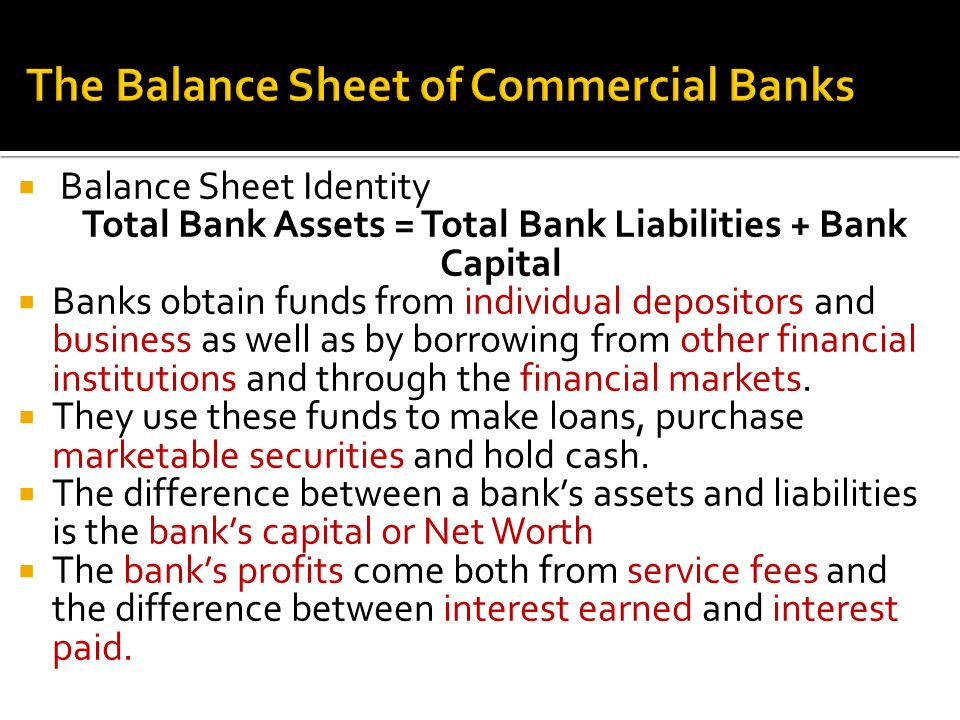 The Balance Sheet of Commercial Banks

Balance Sheet Identity
Total Bank Assets = Total Bank Liabilities + Bank Capital

Banks obtain funds from individual depositors and business as well as by borrowing from other financial institutions and through the financial markets.

They use these funds to make loans, purchase marketable securities and hold cash.

The difference between a bank's assets and liabilities is the bank's capital or Net Worth

The bank's profits come both from service fees and the difference between interest earned and interest paid.